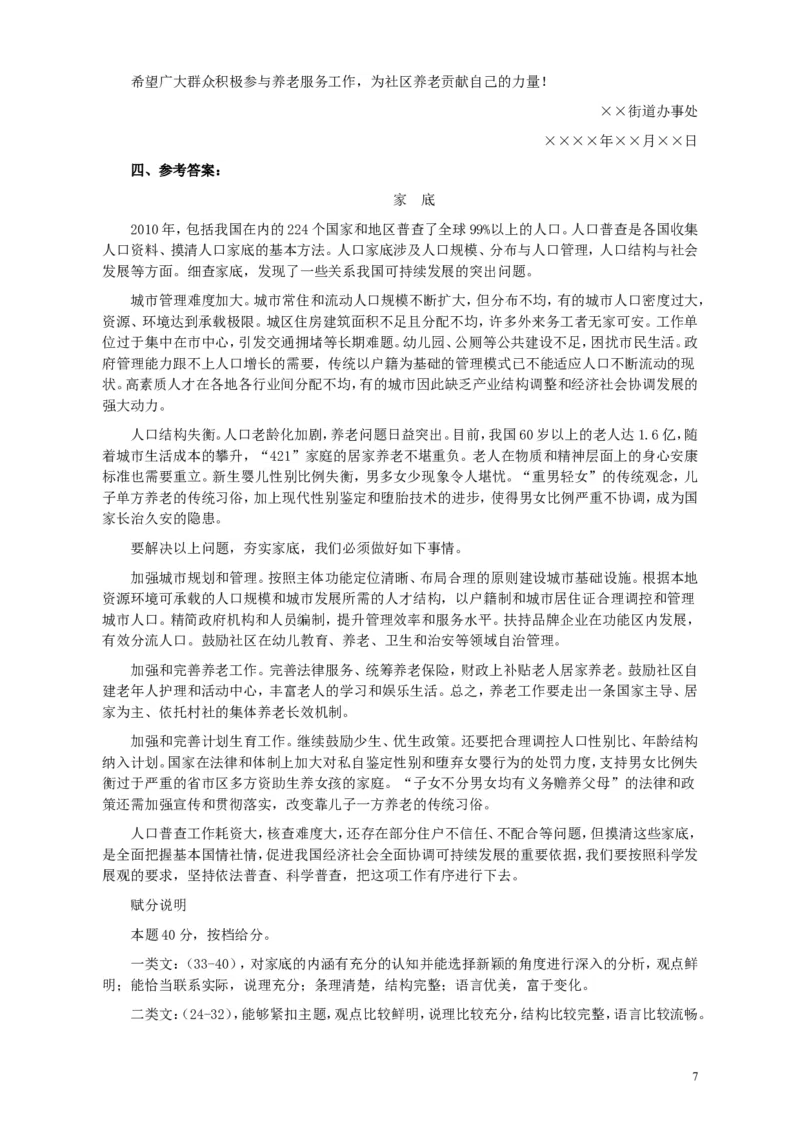 希望广大群众积极参与养老服务工作，为社区养老贡献自己的力量！

××街道办事处

××××年××月××日

四、参考答案：

家 底

2010年，包括我国在内的224个国家和地区普查了全球99%以上的人口。人口普查是各国收集人口资料、摸清人口家底的基本方法。人口家底涉及人口规模、分布与人口管理，人口结构与社会发展等方面。细查家底，发现了一些关系我国可持续发展的突出问题。

城市管理难度加大。城市常住和流动人口规模不断扩大，但分布不均，有的城市人口密度过大，资源、环境达到承载极限。城区住房建筑面积不足且分配不均，许多外来务工者无家可安。工作单位过于集中在市中心，引发交通拥堵等长期难题。幼儿园、公厕等公共建设不足，困扰市民生活。政府管理能力跟不上人口增长的需要，传统以户籍为基础的管理模式已不能适应人口不断流动的现状。高素质人才在各地各行业间分配不均，有的城市因此缺乏产业结构调整和经济社会协调发展的强大动力。

人口结构失衡。人口老龄化加剧，养老问题日益突出。目前，我国60岁以上的老人达1.6亿，随着城市生活成本的攀升，“421”家庭的居家养老不堪重负。老人在物质和精神层面上的身心安康标准也需要重立。新生婴儿性别比例失衡，男多女少现象令人堪忧。“重男轻女”的传统观念，儿子单方养老的传统习俗，加上现代性别鉴定和堕胎技术的进步，使得男女比例严重不协调，成为国家长治久安的隐患。

要解决以上问题，夯实家底，我们必须做好如下事情。

加强城市规划和管理。按照主体功能定位清晰、布局合理的原则建设城市基础设施。根据本地资源环境可承载的人口规模和城市发展所需的人才结构，以户籍制和城市居住证合理调控和管理城市人口。精简政府机构和人员编制，提升管理效率和服务水平。扶持品牌企业在功能区内发展，有效分流人口。鼓励社区在幼儿教育、养老、卫生和治安等领域自治管理。

加强和完善养老工作。完善法律服务、统筹养老保险，财政上补贴老人居家养老。鼓励社区自建老年人护理和活动中心，丰富老人的学习和娱乐生活。总之，养老工作要走出一条国家主导、居家为主、依托村社的集体养老长效机制。

加强和完善计划生育工作。继续鼓励少生、优生政策。还要把合理调控人口性别比、年龄结构纳入计划。国家在法律和体制上加大对私自鉴定性别和堕弃女婴行为的处罚力度，支持男女比例失衡过于严重的省市区多方资助生养女孩的家庭。“子女不分男女均有义务赡养父母”的法律和政策还需加强宣传和贯彻落实，改变靠儿子一方养老的传统习俗。

人口普查工作耗资大，核查难度大，还存在部分住户不信任、不配合等问题，但摸清这些家底，是全面把握基本国情社情，促进我国经济社会全面协调可持续发展的重要依据，我们要按照科学发展观的要求，坚持依法普查、科学普查，把这项工作有序进行下去。

赋分说明

本题40分，按档给分。

一类文：(33-40)，对家底的内涵有充分的认知并能选择新颖的角度进行深入的分析，观点鲜明；能恰当联系实际，说理充分；条理清楚，结构完整；语言优美，富于变化。

二类文：(24-32)，能够紧扣主题，观点比较鲜明，说理比较充分，结构比较完整，语言比较流畅。

7